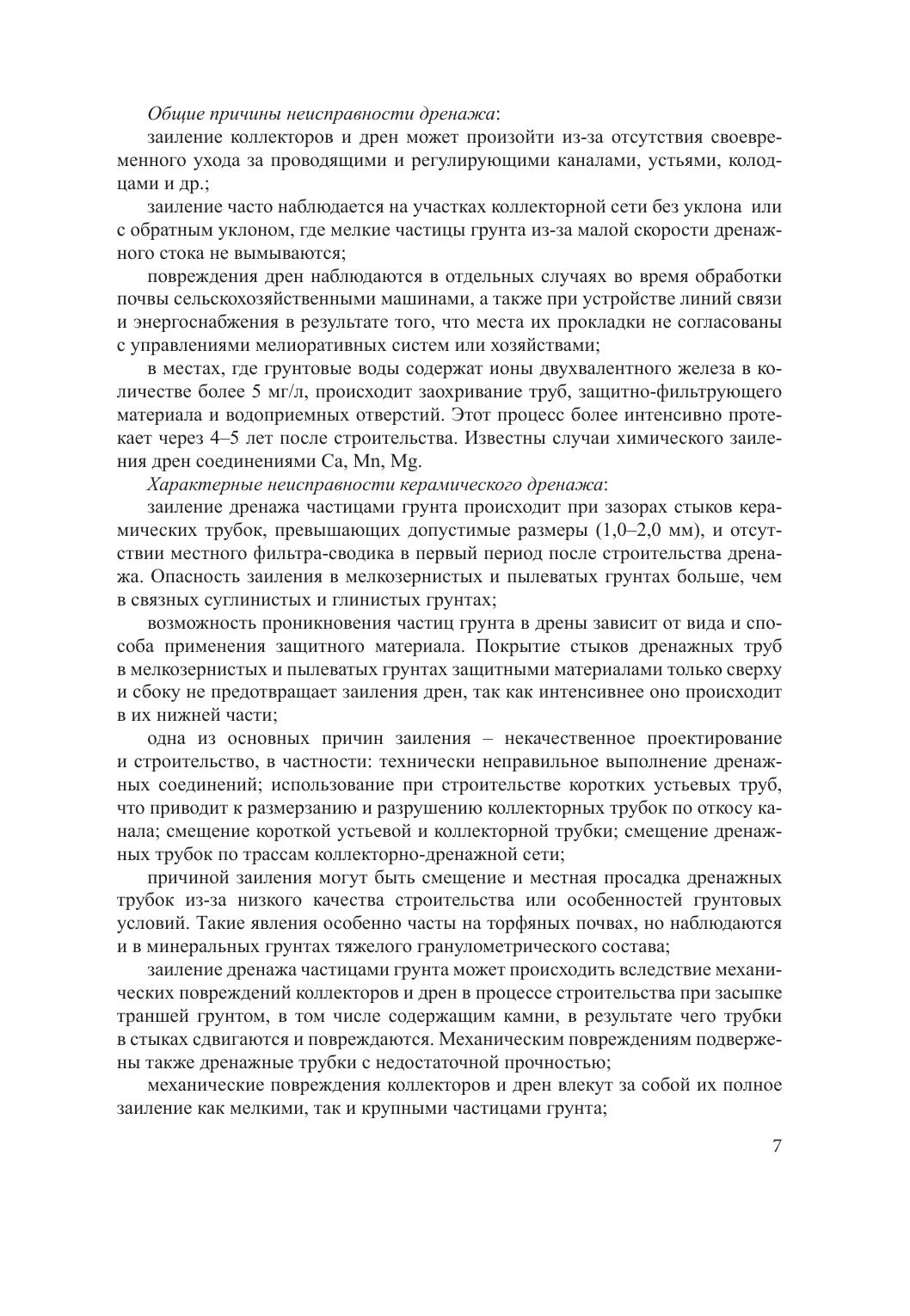 Общие причины неисправности дренажа:

заиление коллекторов и дрен может произойти из-за отсутствия своевременного ухода за проводящими и регулирующими каналами, устьями, колодцами и др.;

заиление часто наблюдается на участках коллекторной сети без уклона или с обратным уклоном, где мелкие частицы грунта из-за малой скорости дренажного стока не вымываются;

повреждения дрен наблюдаются в отдельных случаях во время обработки почвы сельскохозяйственными машинами, а также при устройстве линий связи и энергоснабжения в результате того, что места их прокладки не согласованы с управлениями мелиоративных систем или хозяйствами;

в местах, где грунтовые воды содержат ионы двухвалентного железа в количестве более 5 мг/л, происходит заохривание труб, защитно-фильтрующего материала и водоприемных отверстий. Этот процесс более интенсивно протекает через 4–5 лет после строительства. Известны случаи химического заиления дрен соединениями Ca, Mn, Mg.

Характерные неисправности керамического дренажа:

заиление дренажа частицами грунта происходит при зазорах стыков керамических трубок, превышающих допустимые размеры (1,0–2,0 мм), и отсутствии местного фильтра-сводика в первый период после строительства дренажа. Опасность заиления в мелкозернистых и пылеватых грунтах больше, чем в связных суглинистых и глинистых грунтах;

возможность проникновения частиц грунта в дрены зависит от вида и способа применения защитного материала. Покрытие стыков дренажных труб в мелкозернистых и пылеватых грунтах защитными материалами только сверху и сбоку не предотвращает заиления дрен, так как интенсивнее оно происходит в их нижней части;

одна из основных причин заиления – некачественное проектирование и строительство, в частности: технически неправильное выполнение дренажных соединений; использование при строительстве коротких устьевых труб, что приводит к размерзанию и разрушению коллекторных трубок по откосу канала; смещение короткой устьевой и коллекторной трубки; смещение дренажных трубок по трассам коллекторно-дренажной сети;

причиной заиления могут быть смещение и местная просадка дренажных трубок из-за низкого качества строительства или особенностей грунтовых условий. Такие явления особенно часты на торфяных почвах, но наблюдаются и в минеральных грунтах тяжелого гранулометрического состава;

заиление дренажа частицами грунта может происходить вследствие механических повреждений коллекторов и дрен в процессе строительства при засыпке траншей грунтом, в том числе содержащим камни, в результате чего трубки в стыках сдвигаются и повреждаются. Механическим повреждениям подвержены также дренажные трубки с недостаточной прочностью;

механические повреждения коллекторов и дрен влекут за собой их полное заиление как мелкими, так и крупными частицами грунта;

7